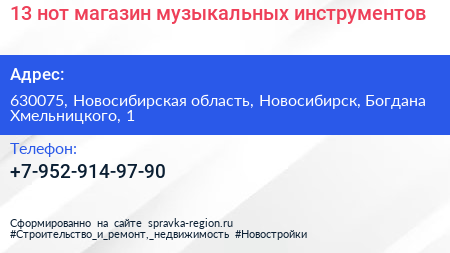 13 нот магазин музыкальных инструментов

Адрес:

630075, Новосибирская область, Новосибирск, Богдана Хмельницкого, 1

Телефон:

+7-952-914-97-90

Сформированно на сайте spravka-region.ru
#Строительство_и_ремонт,_недвижимость #Новостройки